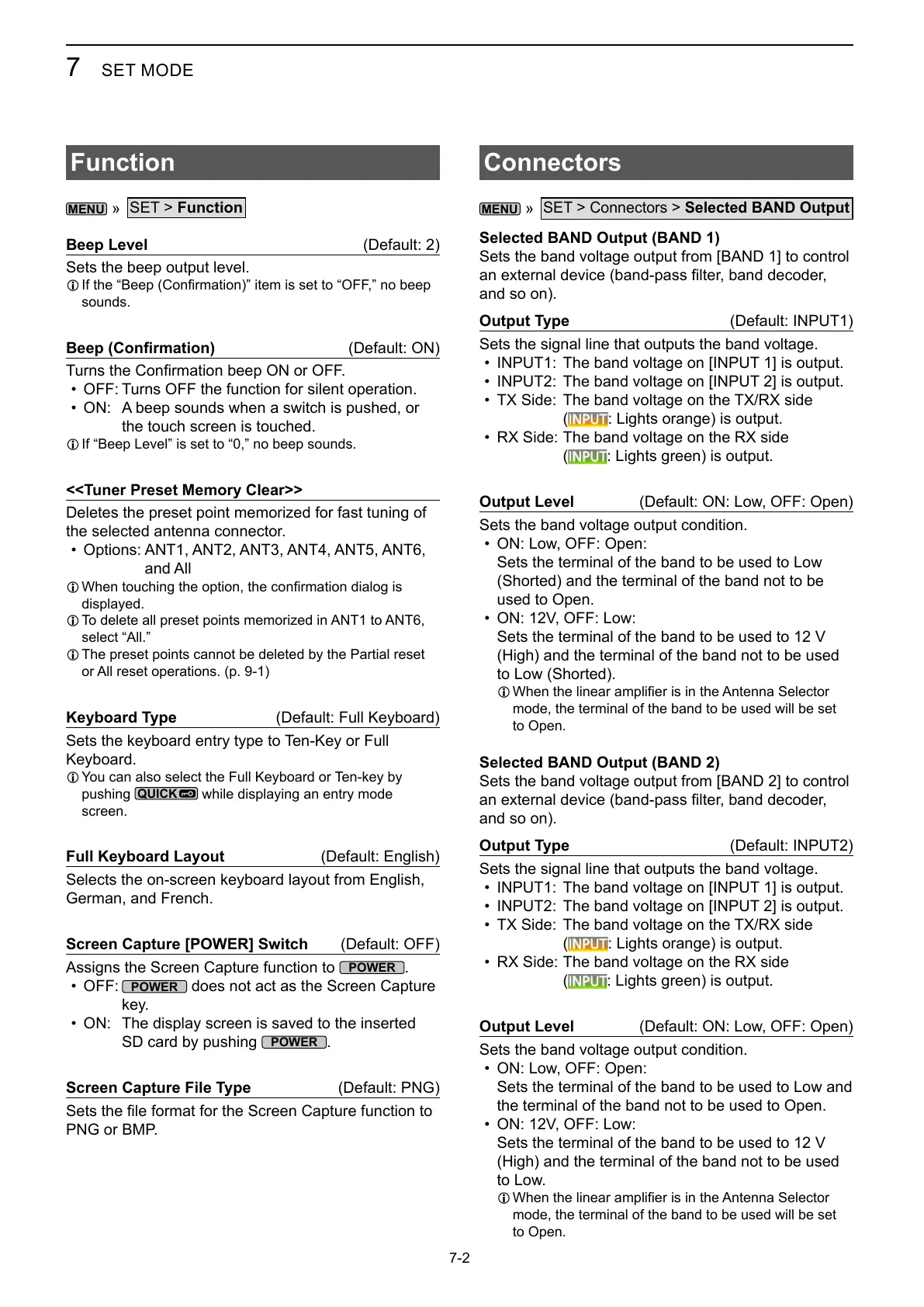 7 SET MODE

Function

MENU » SET > Function

Beep Level (Default: 2)

Sets the beep output level.
ⓘ If the “Beep (Confirmation)” item is set to “OFF,” no beep sounds.

Beep (Confirmation) (Default: ON)

Turns the Confirmation beep ON or OFF.
• OFF: Turns OFF the function for silent operation.
• ON: A beep sounds when a switch is pushed, or the touch screen is touched.
ⓘ If “Beep Level” is set to “0,” no beep sounds.

<<Tuner Preset Memory Clear>>

Deletes the preset point memorized for fast tuning of the selected antenna connector.
• Options: ANT1, ANT2, ANT3, ANT4, ANT5, ANT6, and All
ⓘ When touching the option, the confirmation dialog is displayed.
ⓘ To delete all preset points memorized in ANT1 to ANT6, select “All.”
ⓘ The preset points cannot be deleted by the Partial reset or All reset operations. (p. 9-1)

Keyboard Type (Default: Full Keyboard)

Sets the keyboard entry type to Ten-Key or Full Keyboard.
ⓘ You can also select the Full Keyboard or Ten-key by pushing QUICK while displaying an entry mode screen.

Full Keyboard Layout (Default: English)

Selects the on-screen keyboard layout from English, German, and French.

Screen Capture [POWER] Switch (Default: OFF)

Assigns the Screen Capture function to POWER.
• OFF: POWER does not act as the Screen Capture key.
• ON: The display screen is saved to the inserted SD card by pushing POWER.

Screen Capture File Type (Default: PNG)

Sets the file format for the Screen Capture function to PNG or BMP.

Connectors

MENU » SET > Connectors > Selected BAND Output

Selected BAND Output (BAND 1)
Sets the band voltage output from [BAND 1] to control an external device (band-pass filter, band decoder, and so on).

Output Type (Default: INPUT1)

Sets the signal line that outputs the band voltage.
• INPUT1: The band voltage on [INPUT 1] is output.
• INPUT2: The band voltage on [INPUT 2] is output.
• TX Side: The band voltage on the TX/RX side (INPUT: Lights orange) is output.
• RX Side: The band voltage on the RX side (INPUT: Lights green) is output.

Output Level (Default: ON: Low, OFF: Open)

Sets the band voltage output condition.
• ON: Low, OFF: Open:
Sets the terminal of the band to be used to Low (Shorted) and the terminal of the band not to be used to Open.
• ON: 12V, OFF: Low:
Sets the terminal of the band to be used to 12 V (High) and the terminal of the band not to be used to Low (Shorted).
ⓘ When the linear amplifier is in the Antenna Selector mode, the terminal of the band to be used will be set to Open.

Selected BAND Output (BAND 2)
Sets the band voltage output from [BAND 2] to control an external device (band-pass filter, band decoder, and so on).

Output Type (Default: INPUT2)

Sets the signal line that outputs the band voltage.
• INPUT1: The band voltage on [INPUT 1] is output.
• INPUT2: The band voltage on [INPUT 2] is output.
• TX Side: The band voltage on the TX/RX side (INPUT: Lights orange) is output.
• RX Side: The band voltage on the RX side (INPUT: Lights green) is output.

Output Level (Default: ON: Low, OFF: Open)

Sets the band voltage output condition.
• ON: Low, OFF: Open:
Sets the terminal of the band to be used to Low and the terminal of the band not to be used to Open.
• ON: 12V, OFF: Low:
Sets the terminal of the band to be used to 12 V (High) and the terminal of the band not to be used to Low.
ⓘ When the linear amplifier is in the Antenna Selector mode, the terminal of the band to be used will be set to Open.

7-2